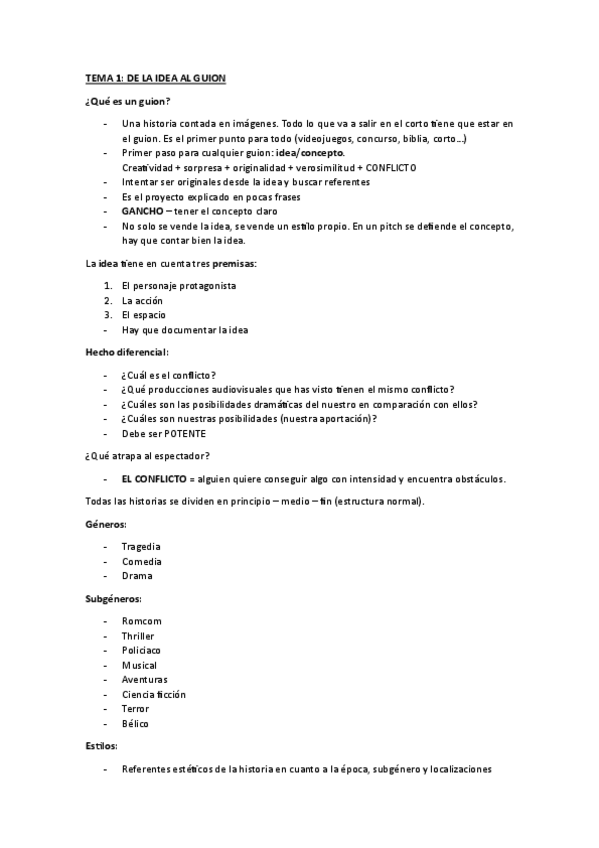 TEMA 1: DE LA IDEA AL GUION

¿Qué es un guion?

- Una historia contada en imágenes. Todo lo que va a salir en el corto tiene que estar en el guion. Es el primer punto para todo (videojuegos, concurso, biblia, corto…)
- Primer paso para cualquier guion: idea/concepto. Creatividad + sorpresa + originalidad + verosimilitud + CONFLICTO
- Intentar ser originales desde la idea y buscar referentes
- Es el proyecto explicado en pocas frases
- GANCHO – tener el concepto claro
- No solo se vende la idea, se vende un estilo propio. En un pitch se defiende el concepto, hay que contar bien la idea.

La idea tiene en cuenta tres premisas:

1. El personaje protagonista
2. La acción
3. El espacio
- Hay que documentar la idea

Hecho diferencial:

- ¿Cuál es el conflicto?
- ¿Qué producciones audiovisuales que has visto tienen el mismo conflicto?
- ¿Cuáles son las posibilidades dramáticas del nuestro en comparación con ellos?
- ¿Cuáles son nuestras posibilidades (nuestra aportación)?
- Debe ser POTENTE

¿Qué atrapa al espectador?

- EL CONFLICTO = alguien quiere conseguir algo con intensidad y encuentra obstáculos.

Todas las historias se dividen en principio – medio – fin (estructura normal).

Géneros:

- Tragedia
- Comedia
- Drama

Subgéneros:

- Romcom
- Thriller
- Policiaco
- Musical
- Aventuras
- Ciencia ficción
- Terror
- Bélico

Estilos:

- Referentes estéticos de la historia en cuanto a la época, subgénero y localizaciones